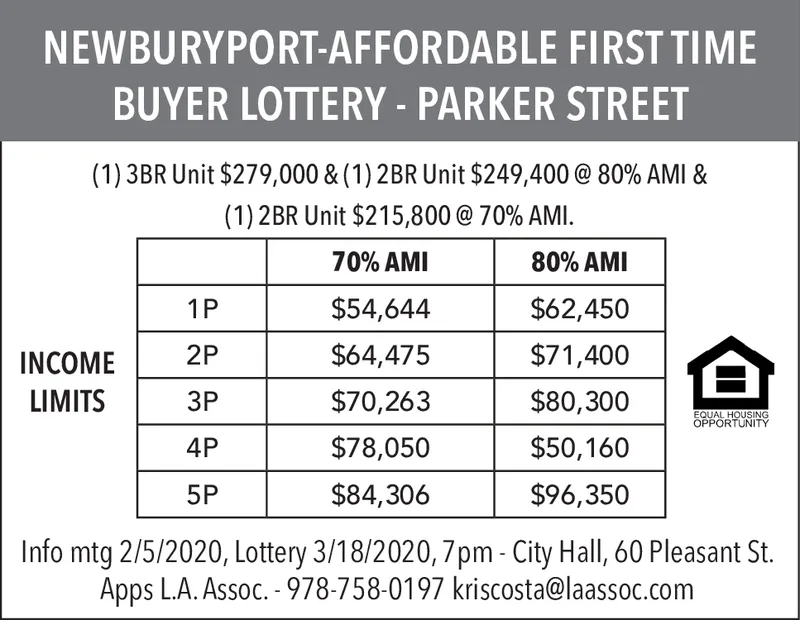 NEWBURYPORT-AFFORDABLE FIRST TIME BUYER LOTTERY - PARKER STREET

(1) 3BR Unit $279,000 & (1) 2BR Unit $249,400 @ 80% AMI & (1) 2BR Unit $215,800 @ 70% AMI.

INCOME LIMITS

| | 70% AMI | 80% AMI |
|---|---|---|
| 1P | $54,644 | $62,450 |
| 2P | $64,475 | $71,400 |
| 3P | $70,263 | $80,300 |
| 4P | $78,050 | $50,160 |
| 5P | $84,306 | $96,350 |

EQUAL HOUSING OPPORTUNITY

Info mtg 2/5/2020, Lottery 3/18/2020, 7pm - City Hall, 60 Pleasant St.
Apps L.A. Assoc. - 978-758-0197 kriscosta@laassoc.com